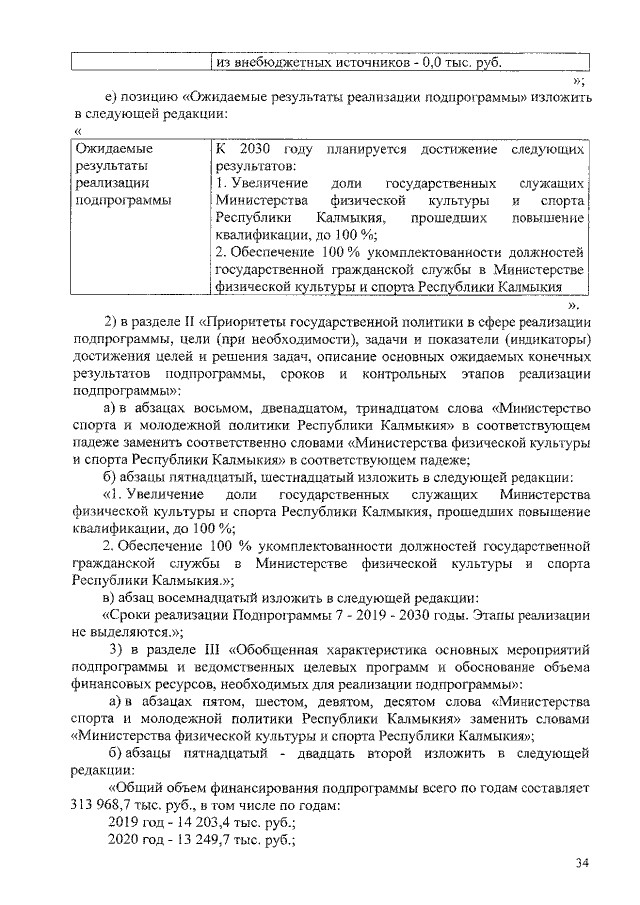 | | из внебюджетных источников - 0,0 тыс. руб. |
|---|---|

»;

е) позицию «Ожидаемые результаты реализации подпрограммы» изложить в следующей редакции:

«

| Ожидаемые результаты реализации подпрограммы | К 2030 году планируется достижение следующих результатов: 1. Увеличение доли государственных служащих Министерства физической культуры и спорта Республики Калмыкия, прошедших повышение квалификации, до 100 %; 2. Обеспечение 100 % укомплектованности должностей государственной гражданской службы в Министерстве физической культуры и спорта Республики Калмыкия |
|---|---|

».

2) в разделе II «Приоритеты государственной политики в сфере реализации подпрограммы, цели (при необходимости), задачи и показатели (индикаторы) достижения целей и решения задач, описание основных ожидаемых конечных результатов подпрограммы, сроков и контрольных этапов реализации подпрограммы»:

а) в абзацах восьмом, двенадцатом, тринадцатом слова «Министерство спорта и молодежной политики Республики Калмыкия» в соответствующем падеже заменить соответственно словами «Министерства физической культуры и спорта Республики Калмыкия» в соответствующем падеже;

б) абзацы пятнадцатый, шестнадцатый изложить в следующей редакции:

«1. Увеличение доли государственных служащих Министерства физической культуры и спорта Республики Калмыкия, прошедших повышение квалификации, до 100 %;

2. Обеспечение 100 % укомплектованности должностей государственной гражданской службы в Министерстве физической культуры и спорта Республики Калмыкия.»;

в) абзац восемнадцатый изложить в следующей редакции:

«Сроки реализации Подпрограммы 7 - 2019 - 2030 годы. Этапы реализации не выделяются.»;

3) в разделе III «Обобщенная характеристика основных мероприятий подпрограммы и ведомственных целевых программ и обоснование объема финансовых ресурсов, необходимых для реализации подпрограммы»:

а) в абзацах пятом, шестом, девятом, десятом слова «Министерства спорта и молодежной политики Республики Калмыкия» заменить словами «Министерства физической культуры и спорта Республики Калмыкия»;

б) абзацы пятнадцатый - двадцать второй изложить в следующей редакции:

«Общий объем финансирования подпрограммы всего по годам составляет 313 968,7 тыс. руб., в том числе по годам:

2019 год - 14 203,4 тыс. руб.;

2020 год - 13 249,7 тыс. руб.;

34